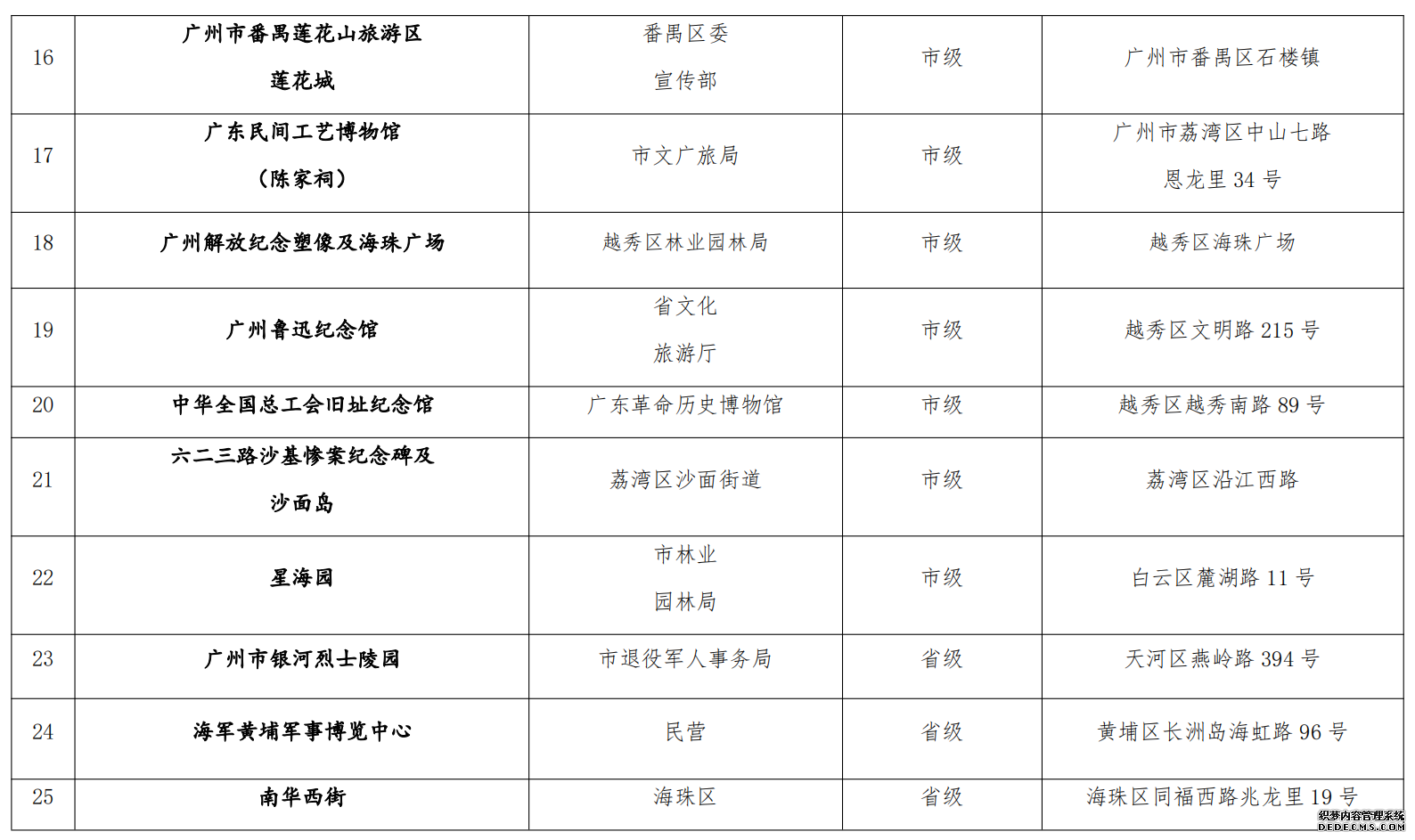 | 16 | 广州市番禺莲花山旅游区莲花城 | 番禺区委宣传部 | 市级 | 广州市番禺区石楼镇 |
|---|---|---|---|---|
| 17 | 广东民间工艺博物馆（陈家祠） | 市文广旅局 | 市级 | 广州市荔湾区中山七路恩龙里34号 |
| 18 | 广州解放纪念塑像及海珠广场 | 越秀区林业园林局 | 市级 | 越秀区海珠广场 |
| 19 | 广州鲁迅纪念馆 | 省文化旅游厅 | 市级 | 越秀区文明路215号 |
| 20 | 中华全国总工会旧址纪念馆 | 广东革命历史博物馆 | 市级 | 越秀区越秀南路89号 |
| 21 | 六二三路沙基惨案纪念碑及沙面岛 | 荔湾区沙面街道 | 市级 | 荔湾区沿江西路 |
| 22 | 星海园 | 市林业园林局 | 市级 | 白云区麓湖路11号 |
| 23 | 广州市银河烈士陵园 | 市退役军人事务局 | 省级 | 天河区燕岭路394号 |
| 24 | 海军黄埔军事博览中心 | 民营 | 省级 | 黄埔区长洲岛海虹路96号 |
| 25 | 南华西街 | 海珠区 | 省级 | 海珠区同福西路兆龙里19号 |

织梦内容管理系统
DEDECMS.COM